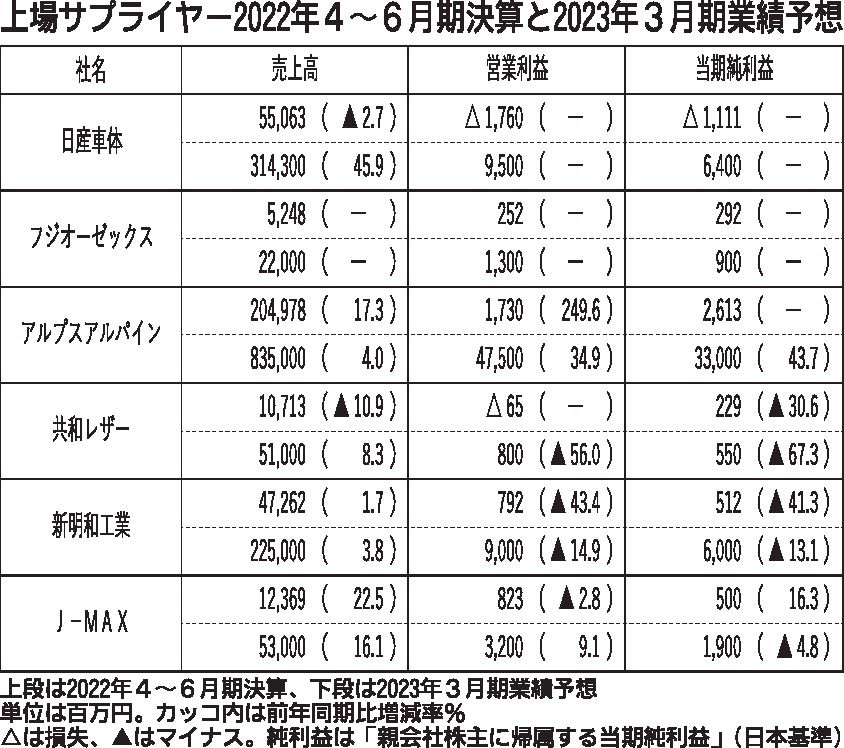 上場サプライヤー2022年4～6月期決算と2023年3月期業績予想

| 社名 | 売上高 | 営業利益 | 当期純利益 |
|---|---|---|---|
| 日産車体 | 55,063（▲2.7） | △1,760（－） | △1,111（－） |
| | 314,300（45.9） | 9,500（－） | 6,400（－） |
| フジオーゼックス | 5,248（－） | 252（－） | 292（－） |
| | 22,000（－） | 1,300（－） | 900（－） |
| アルプスアルパイン | 204,978（17.3） | 1,730（249.6） | 2,613（－） |
| | 835,000（4.0） | 47,500（34.9） | 33,000（43.7） |
| 共和レザー | 10,713（▲10.9） | △65（－） | 229（▲30.6） |
| | 51,000（8.3） | 800（▲56.0） | 550（▲67.3） |
| 新明和工業 | 47,262（1.7） | 792（▲43.4） | 512（▲41.3） |
| | 225,000（3.8） | 9,000（▲14.9） | 6,000（▲13.1） |
| J－MAX | 12,369（22.5） | 823（▲2.8） | 500（16.3） |
| | 53,000（16.1） | 3,200（9.1） | 1,900（▲4.8） |

上段は2022年4～6月期決算、下段は2023年3月期業績予想
単位は百万円。カッコ内は前年同期比増減率％
△は損失、▲はマイナス。純利益は「親会社株主に帰属する当期純利益」（日本基準）